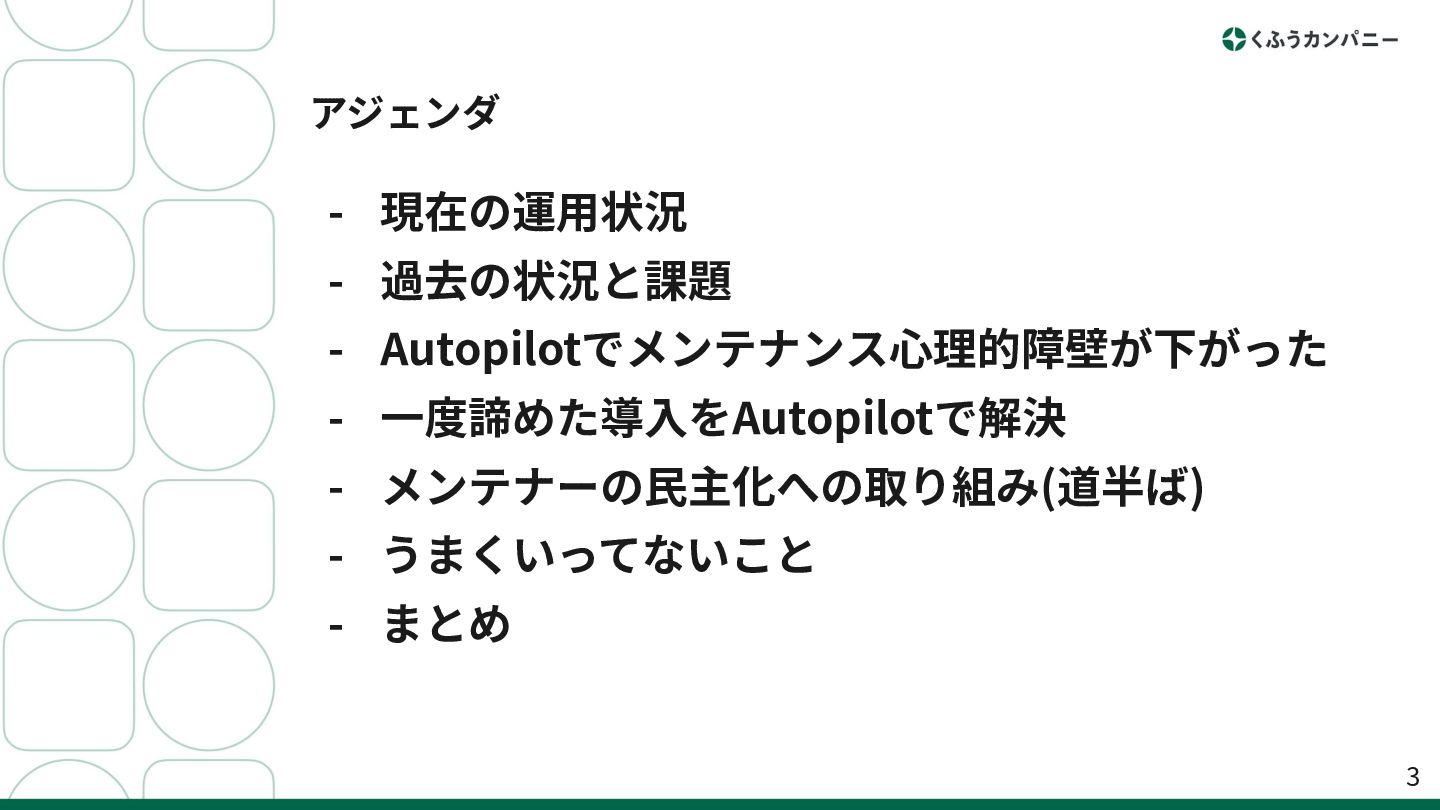 くふうカンパニー

アジェンダ

- 現在の運用状況
- 過去の状況と課題
- Autopilotでメンテナンス心理的障壁が下がった
- 一度諦めた導入をAutopilotで解決
- メンテナーの民主化への取り組み(道半ば)
- うまくいってないこと
- まとめ

3